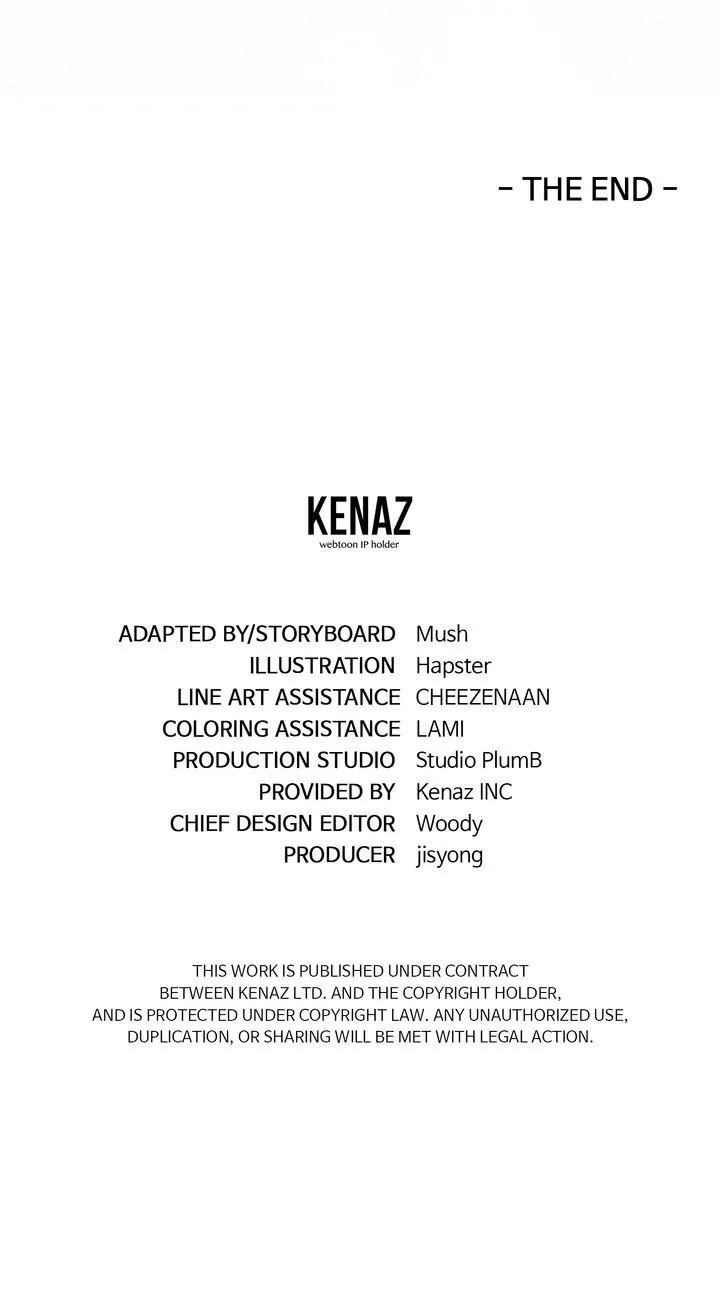 - THE END -

KENAZ
webtoon IP holder

ADAPTED BY/STORYBOARD Mush
ILLUSTRATION Hapster
LINE ART ASSISTANCE CHEEZENAAN
COLORING ASSISTANCE LAMI
PRODUCTION STUDIO Studio PlumB
PROVIDED BY Kenaz INC
CHIEF DESIGN EDITOR Woody
PRODUCER jisyong

THIS WORK IS PUBLISHED UNDER CONTRACT BETWEEN KENAZ LTD. AND THE COPYRIGHT HOLDER, AND IS PROTECTED UNDER COPYRIGHT LAW. ANY UNAUTHORIZED USE, DUPLICATION, OR SHARING WILL BE MET WITH LEGAL ACTION.